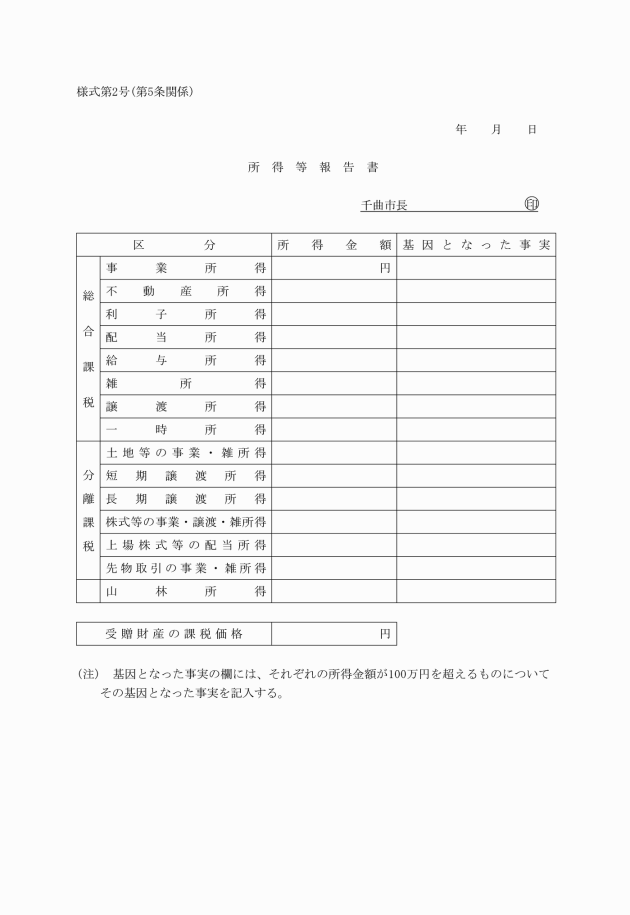 様式第2号(第5条関係)

年　月　日

所得等報告書

千曲市長　印

| 区分 | | 所得金額 | 基因となった事実 |
|---|---|---|---|
| 総合課税 | 事業所得 | 円 | |
| | 不動産所得 | | |
| | 利子所得 | | |
| | 配当所得 | | |
| | 給与所得 | | |
| | 雑所得 | | |
| | 譲渡所得 | | |
| | 一時所得 | | |
| 分離課税 | 土地等の事業・雑所得 | | |
| | 短期譲渡所得 | | |
| | 長期譲渡所得 | | |
| | 株式等の事業・譲渡・雑所得 | | |
| | 上場株式等の配当所得 | | |
| | 先物取引の事業・雑所得 | | |
| | 山林所得 | | |

| 受贈財産の課税価格 | 円 |
|---|---|

(注)　基因となった事実の欄には、それぞれの所得金額が100万円を超えるものについてその基因となった事実を記入する。